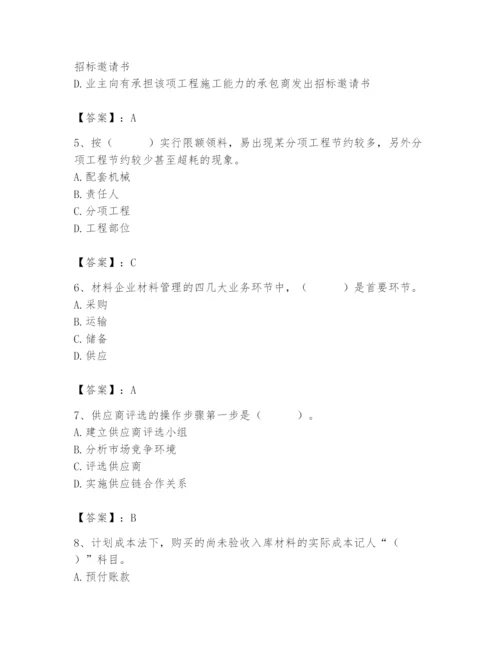 招标邀请书
D.业主向有承担该项工程施工能力的承包商发出招标邀请书

【答案】：A

5、按（　　）实行限额领料，易出现某分项工程节约较多，另外分项工程节约较少甚至超耗的现象。
A.配套机械
B.责任人
C.分项工程
D.工程部位

【答案】：C

6、材料企业材料管理的四几大业务环节中，（　　）是首要环节。
A.采购
B.运输
C.储备
D.供应

【答案】：A

7、供应商评选的操作步骤第一步是（　　）。
A.建立供应商评选小组
B.分析市场竞争环境
C.评选供应商
D.实施供应链合作关系

【答案】：B

8、计划成本法下，购买的尚未验收入库材料的实际成本记人“（　　）”科目。
A.预付账款